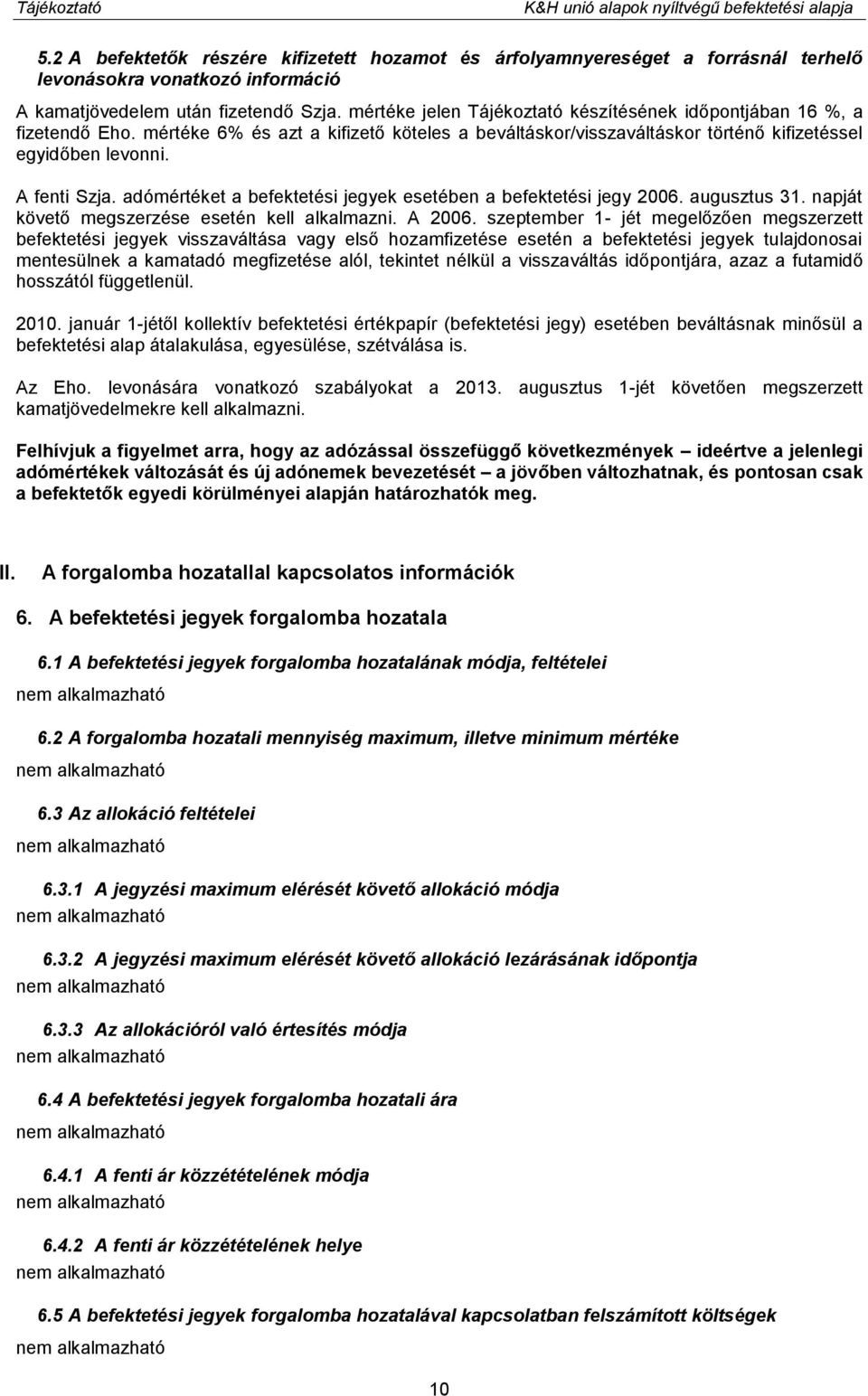 Tájékoztató K&H unió alapok nyíltvégű befektetési alapja

5.2 A befektetők részére kifizetett hozamot és árfolyamnyereséget a forrásnál terhelő levonásokra vonatkozó információ

A kamatjövedelem után fizetendő Szja. mértéke jelen Tájékoztató készítésének időpontjában 16 %, a fizetendő Eho. mértéke 6% és azt a kifizető köteles a beváltáskor/visszaváltáskor történő kifizetéssel egyidőben levonni.

A fenti Szja. adómértéket a befektetési jegyek esetében a befektetési jegy 2006. augusztus 31. napját követő megszerzése esetén kell alkalmazni. A 2006. szeptember 1- jét megelőzően megszerzett befektetési jegyek visszaváltása vagy első hozamfizetése esetén a befektetési jegyek tulajdonosai mentesülnek a kamatadó megfizetése alól, tekintet nélkül a visszaváltás időpontjára, azaz a futamidő hosszától függetlenül.

2010. január 1-jétől kollektív befektetési értékpapír (befektetési jegy) esetében beváltásnak minősül a befektetési alap átalakulása, egyesülése, szétválása is.

Az Eho. levonására vonatkozó szabályokat a 2013. augusztus 1-jét követően megszerzett kamatjövedelmekre kell alkalmazni.

Felhívjuk a figyelmet arra, hogy az adózással összefüggő következmények – ideértve a jelenlegi adómértékek változását és új adónemek bevezetését – a jövőben változhatnak, és pontosan csak a befektetők egyedi körülményei alapján határozhatók meg.

II. A forgalomba hozatallal kapcsolatos információk

6. A befektetési jegyek forgalomba hozatala

6.1 A befektetési jegyek forgalomba hozatalának módja, feltételei
nem alkalmazható

6.2 A forgalomba hozatali mennyiség maximum, illetve minimum mértéke
nem alkalmazható

6.3 Az allokáció feltételei
nem alkalmazható

6.3.1 A jegyzési maximum elérését követő allokáció módja
nem alkalmazható

6.3.2 A jegyzési maximum elérését követő allokáció lezárásának időpontja
nem alkalmazható

6.3.3 Az allokációról való értesítés módja
nem alkalmazható

6.4 A befektetési jegyek forgalomba hozatali ára
nem alkalmazható

6.4.1 A fenti ár közzétételének módja
nem alkalmazható

6.4.2 A fenti ár közzétételének helye
nem alkalmazható

6.5 A befektetési jegyek forgalomba hozatalával kapcsolatban felszámított költségek
nem alkalmazható

10